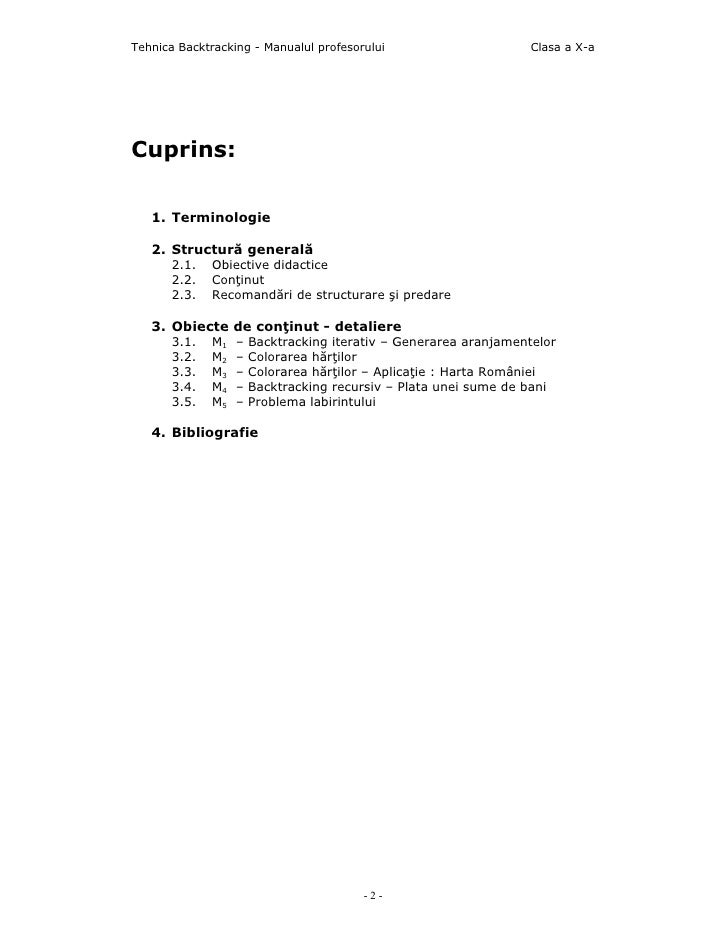 Tehnica Backtracking - Manualul profesorului Clasa a X-a

Cuprins:

1. Terminologie

2. Structură generală
2.1. Obiective didactice
2.2. Conţinut
2.3. Recomandări de structurare şi predare

3. Obiecte de conţinut - detaliere
3.1. $M_1$ – Backtracking iterativ – Generarea aranjamentelor
3.2. $M_2$ – Colorarea hărţilor
3.3. $M_3$ – Colorarea hărţilor – Aplicaţie : Harta României
3.4. $M_4$ – Backtracking recursiv – Plata unei sume de bani
3.5. $M_5$ – Problema labirintului

4. Bibliografie

- 2 -